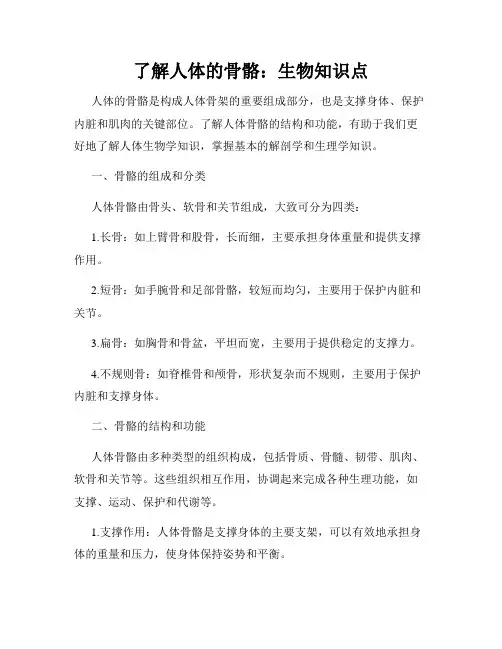 了解人体的骨骼：生物知识点

人体的骨骼是构成人体骨架的重要组成部分，也是支撑身体、保护内脏和肌肉的关键部位。了解人体骨骼的结构和功能，有助于我们更好地了解人体生物学知识，掌握基本的解剖学和生理学知识。

一、骨骼的组成和分类

人体骨骼由骨头、软骨和关节组成，大致可分为四类：

1.长骨：如上臂骨和股骨，长而细，主要承担身体重量和提供支撑作用。

2.短骨：如手腕骨和足部骨骼，较短而均匀，主要用于保护内脏和关节。

3.扁骨：如胸骨和骨盆，平坦而宽，主要用于提供稳定的支撑力。

4.不规则骨：如脊椎骨和颅骨，形状复杂而不规则，主要用于保护内脏和支撑身体。

二、骨骼的结构和功能

人体骨骼由多种类型的组织构成，包括骨质、骨髓、韧带、肌肉、软骨和关节等。这些组织相互作用，协调起来完成各种生理功能，如支撑、运动、保护和代谢等。

1.支撑作用：人体骨骼是支撑身体的主要支架，可以有效地承担身体的重量和压力，使身体保持姿势和平衡。